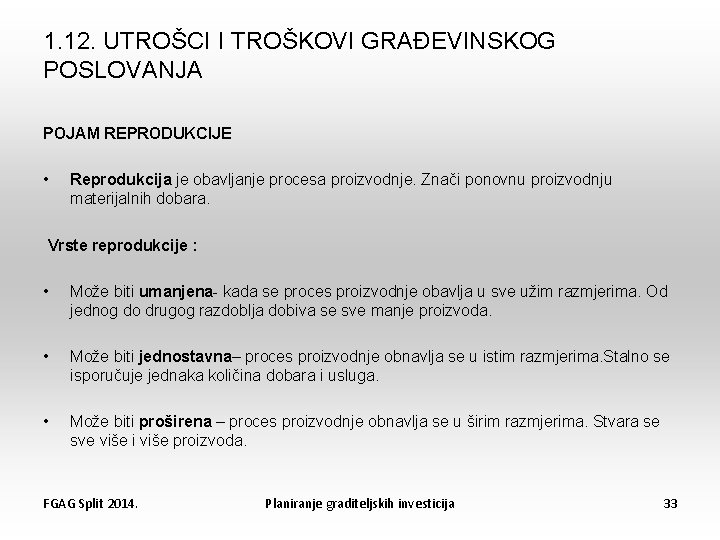 1.12. UTROŠCI I TROŠKOVI GRAĐEVINSKOG POSLOVANJA

POJAM REPRODUKCIJE

• Reprodukcija je obavljanje procesa proizvodnje. Znači ponovnu proizvodnju materijalnih dobara.

Vrste reprodukcije :

• Može biti umanjena- kada se proces proizvodnje obavlja u sve užim razmjerima. Od jednog do drugog razdoblja dobiva se sve manje proizvoda.

• Može biti jednostavna– proces proizvodnje obnavlja se u istim razmjerima.Stalno se isporučuje jednaka količina dobara i usluga.

• Može biti proširena – proces proizvodnje obnavlja se u širim razmjerima. Stvara se sve više i više proizvoda.

FGAG Split 2014.

Planiranje graditeljskih investicija

33